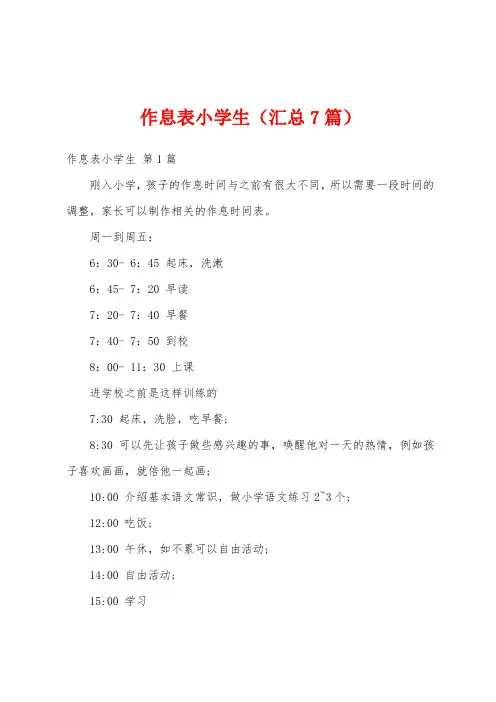 作息表小学生（汇总7篇）

作息表小学生 第1篇

刚入小学，孩子的作息时间与之前有很大不同，所以需要一段时间的调整，家长可以制作相关的作息时间表。

周一到周五：

6：30- 6：45 起床，洗漱

6：45- 7：20 早读

7：20- 7：40 早餐

7：40- 7：50 到校

8：00- 11：30 上课

进学校之前是这样训练的

7:30 起床，洗脸，吃早餐；

8:30 可以先让孩子做些感兴趣的事，唤醒他对一天的热情，例如孩子喜欢画画，就陪他一起画；

10:00 介绍基本语文常识，做小学语文练习2~3个；

12:00 吃饭；

13:00 午休，如不累可以自由活动；

14:00 自由活动；

15:00 学习